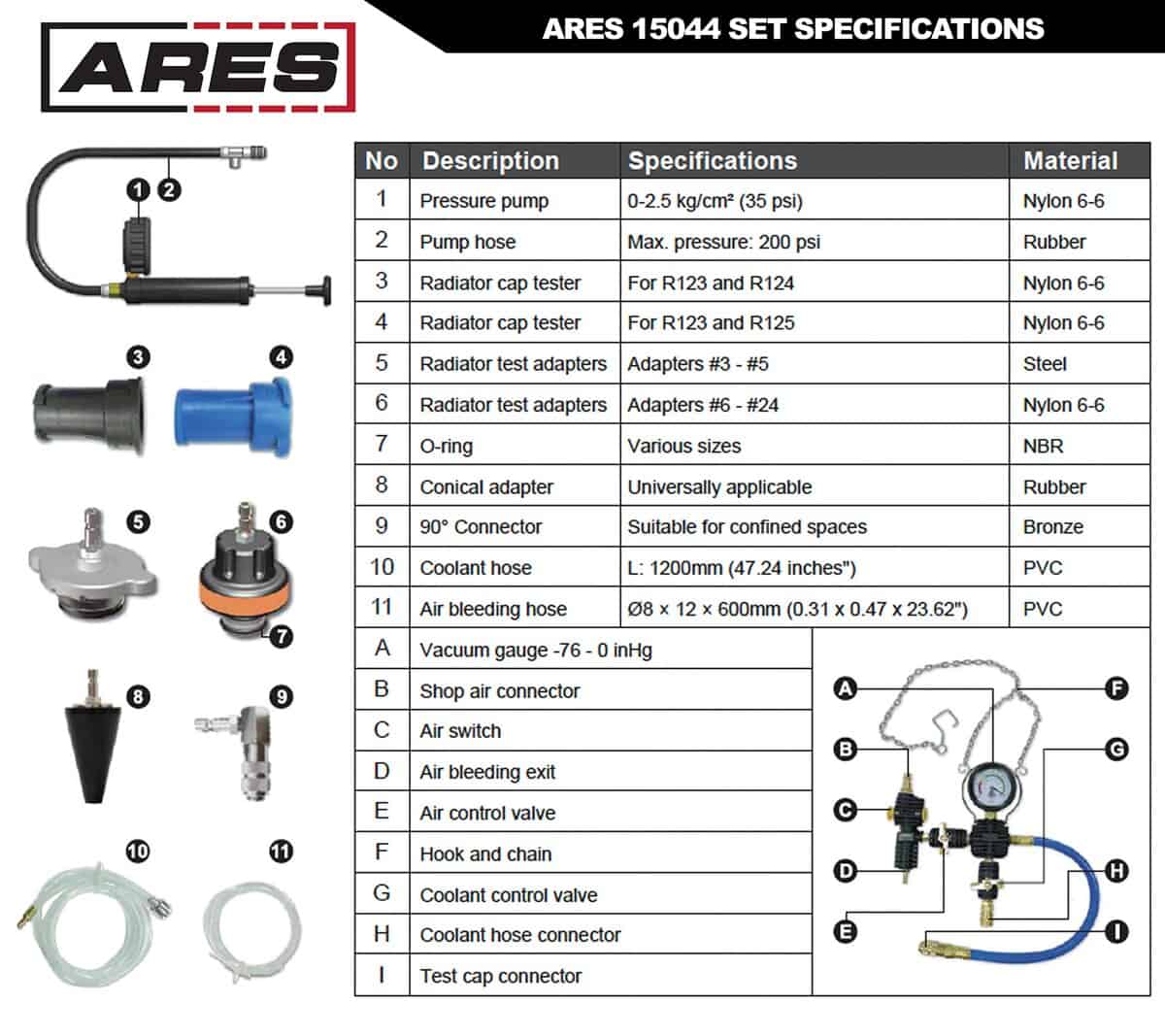 ARES

ARES 15044 SET SPECIFICATIONS

1 2

3 4

5 6

7

8 9

10 11

| No | Description | Specifications | Material |
|---|---|---|---|
| 1 | Pressure pump | 0-2.5 kg/cm² (35 psi) | Nylon 6-6 |
| 2 | Pump hose | Max. pressure: 200 psi | Rubber |
| 3 | Radiator cap tester | For R123 and R124 | Nylon 6-6 |
| 4 | Radiator cap tester | For R123 and R125 | Nylon 6-6 |
| 5 | Radiator test adapters | Adapters #3 - #5 | Steel |
| 6 | Radiator test adapters | Adapters #6 - #24 | Nylon 6-6 |
| 7 | O-ring | Various sizes | NBR |
| 8 | Conical adapter | Universally applicable | Rubber |
| 9 | 90° Connector | Suitable for confined spaces | Bronze |
| 10 | Coolant hose | L: 1200mm (47.24 inches") | PVC |
| 11 | Air bleeding hose | Ø8 × 12 × 600mm (0.31 x 0.47 x 23.62") | PVC |

| | |
|---|---|
| A | Vacuum gauge -76 - 0 inHg |
| B | Shop air connector |
| C | Air switch |
| D | Air bleeding exit |
| E | Air control valve |
| F | Hook and chain |
| G | Coolant control valve |
| H | Coolant hose connector |
| I | Test cap connector |

A B C D E F G H I